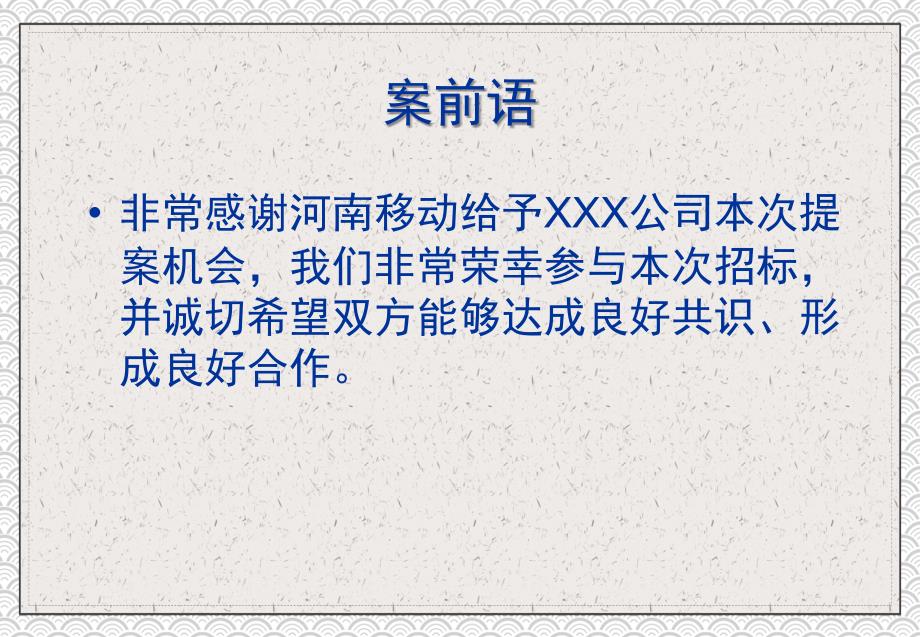 案前语

• 非常感谢河南移动给予XXX公司本次提案机会，我们非常荣幸参与本次招标，并诚切希望双方能够达成良好共识、形成良好合作。